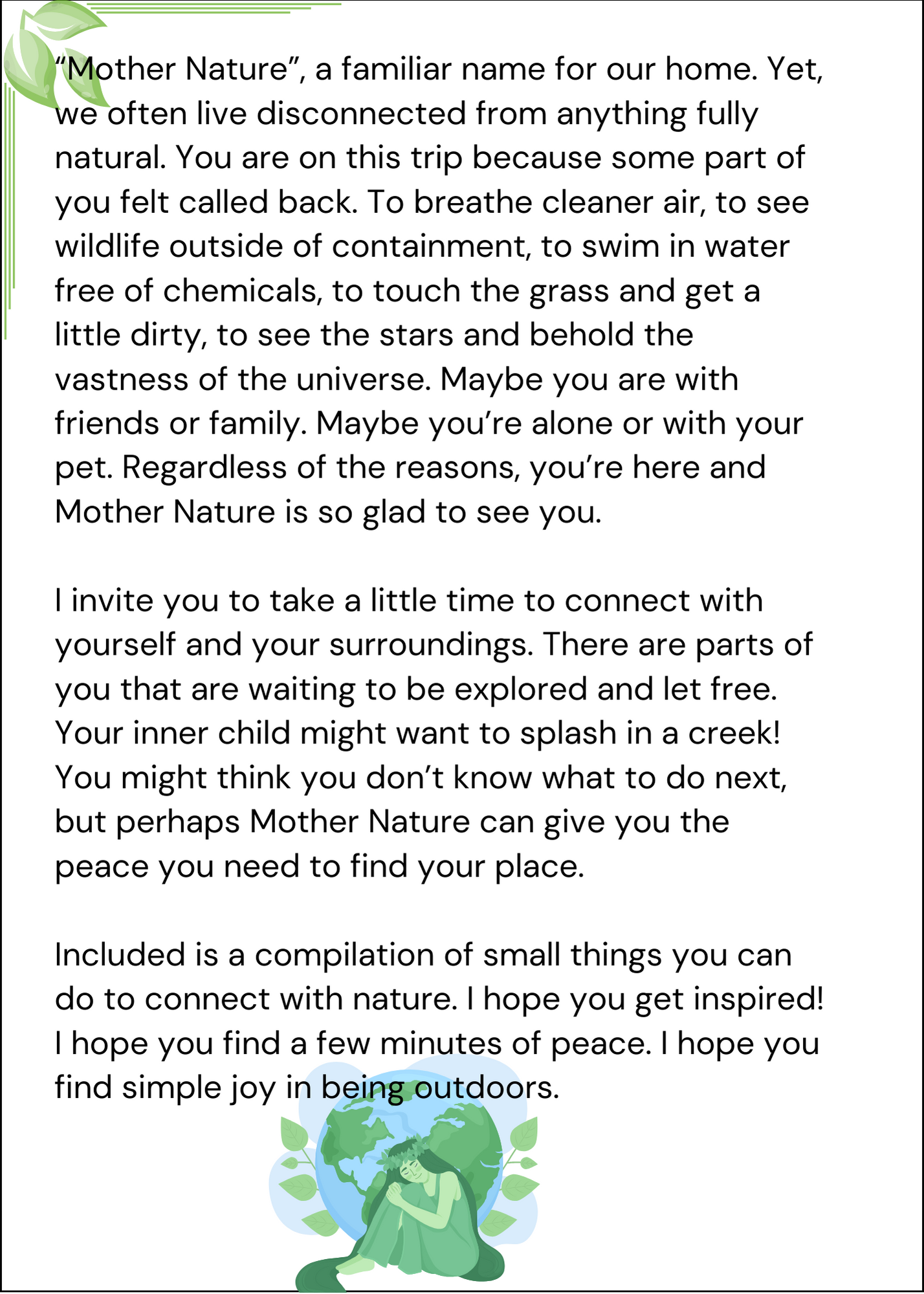 "Mother Nature", a familiar name for our home. Yet, we often live disconnected from anything fully natural. You are on this trip because some part of you felt called back. To breathe cleaner air, to see wildlife outside of containment, to swim in water free of chemicals, to touch the grass and get a little dirty, to see the stars and behold the vastness of the universe. Maybe you are with friends or family. Maybe you're alone or with your pet. Regardless of the reasons, you're here and Mother Nature is so glad to see you.

I invite you to take a little time to connect with yourself and your surroundings. There are parts of you that are waiting to be explored and let free. Your inner child might want to splash in a creek! You might think you don't know what to do next, but perhaps Mother Nature can give you the peace you need to find your place.

Included is a compilation of small things you can do to connect with nature. I hope you get inspired! I hope you find a few minutes of peace. I hope you find simple joy in being outdoors.